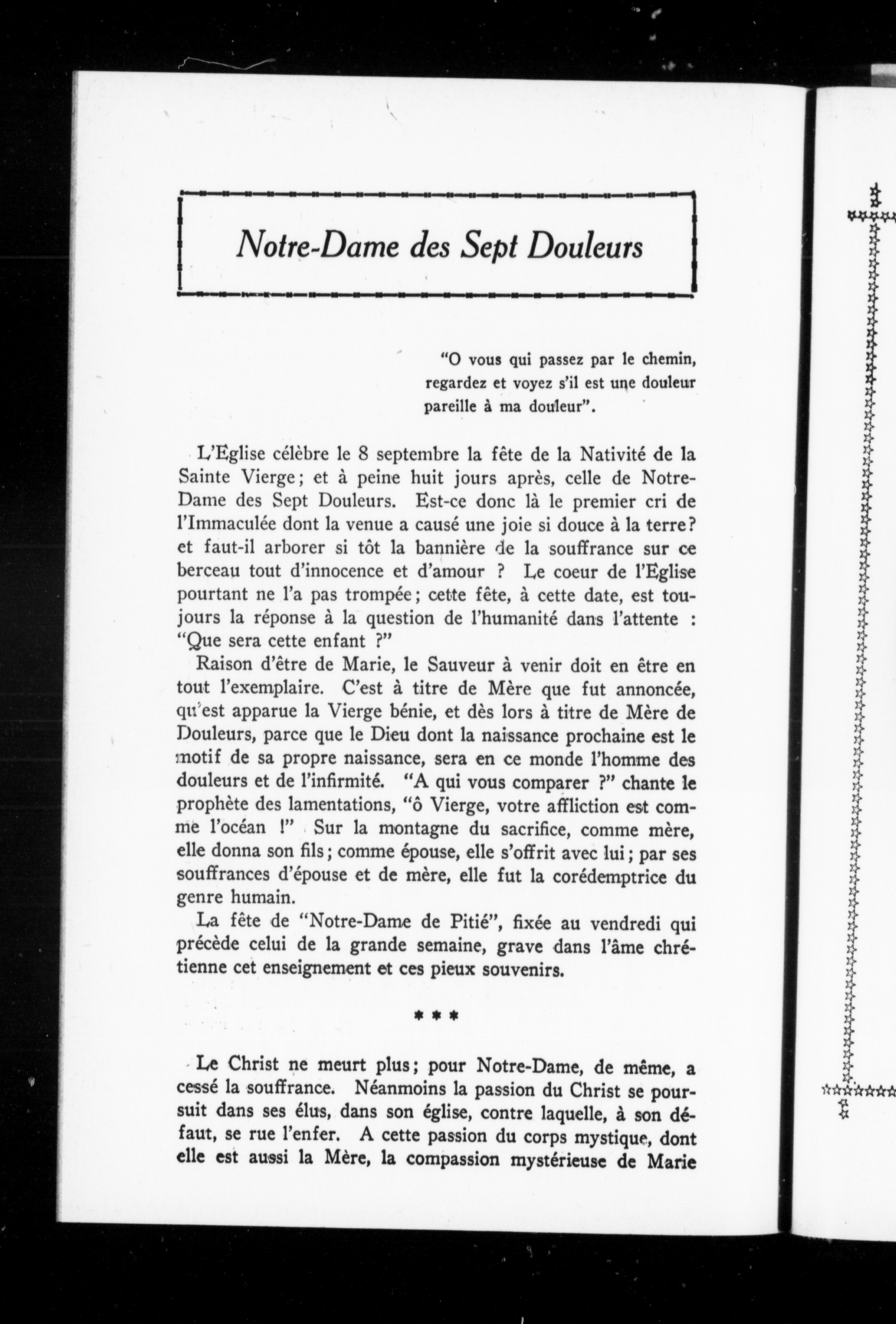 Notre-Dame des Sept Douleurs

"O vous qui passez par le chemin, regardez et voyez s'il est une douleur pareille à ma douleur".

L'Eglise célèbre le 8 septembre la fête de la Nativité de la Sainte Vierge; et à peine huit jours après, celle de Notre-Dame des Sept Douleurs. Est-ce donc là le premier cri de l'Immaculée dont la venue a causé une joie si douce à la terre? et faut-il arborer si tôt la bannière de la souffrance sur ce berceau tout d'innocence et d'amour ? Le coeur de l'Eglise pourtant ne l'a pas trompée; cette fête, à cette date, est toujours la réponse à la question de l'humanité dans l'attente : "Que sera cette enfant ?"

Raison d'être de Marie, le Sauveur à venir doit en être en tout l'exemplaire. C'est à titre de Mère que fut annoncée, qu'est apparue la Vierge bénie, et dès lors à titre de Mère de Douleurs, parce que le Dieu dont la naissance prochaine est le motif de sa propre naissance, sera en ce monde l'homme des douleurs et de l'infirmité. "A qui vous comparer ?" chante le prophète des lamentations, "ô Vierge, votre affliction est comme l'océan !" Sur la montagne du sacrifice, comme mère, elle donna son fils; comme épouse, elle s'offrit avec lui; par ses souffrances d'épouse et de mère, elle fut la corédemptrice du genre humain.

La fête de "Notre-Dame de Pitié", fixée au vendredi qui précède celui de la grande semaine, grave dans l'âme chrétienne cet enseignement et ces pieux souvenirs.

* * *

Le Christ ne meurt plus; pour Notre-Dame, de même, a cessé la souffrance. Néanmoins la passion du Christ se poursuit dans ses élus, dans son église, contre laquelle, à son défaut, se rue l'enfer. A cette passion du corps mystique, dont elle est aussi la Mère, la compassion mystérieuse de Marie